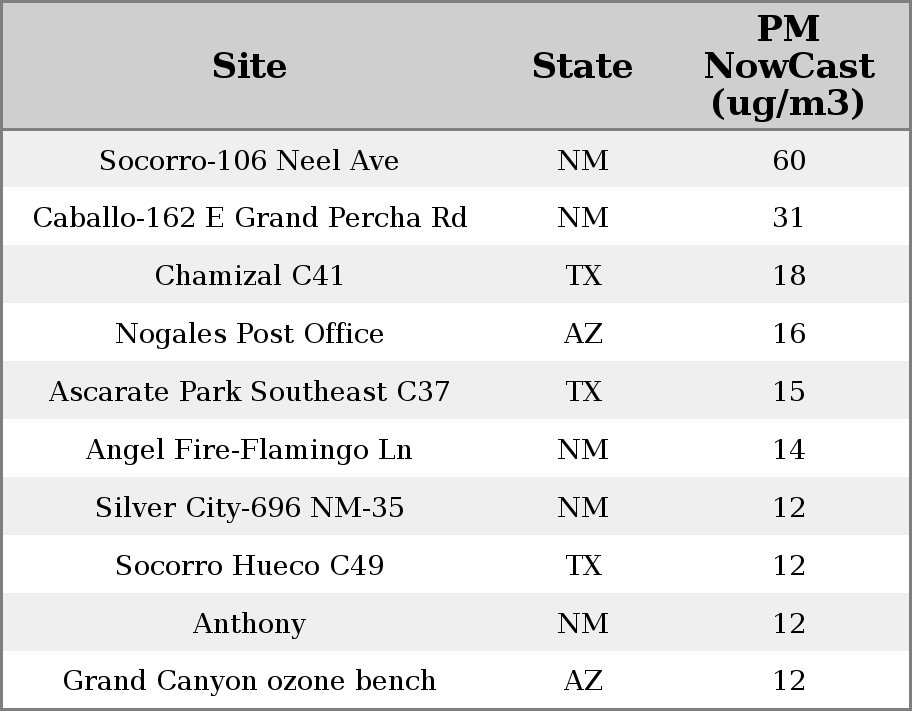 | Site | State | PM NowCast (ug/m3) |
|---|---|---|
| Socorro-106 Neel Ave | NM | 60 |
| Caballo-162 E Grand Percha Rd | NM | 31 |
| Chamizal C41 | TX | 18 |
| Nogales Post Office | AZ | 16 |
| Ascarate Park Southeast C37 | TX | 15 |
| Angel Fire-Flamingo Ln | NM | 14 |
| Silver City-696 NM-35 | NM | 12 |
| Socorro Hueco C49 | TX | 12 |
| Anthony | NM | 12 |
| Grand Canyon ozone bench | AZ | 12 |